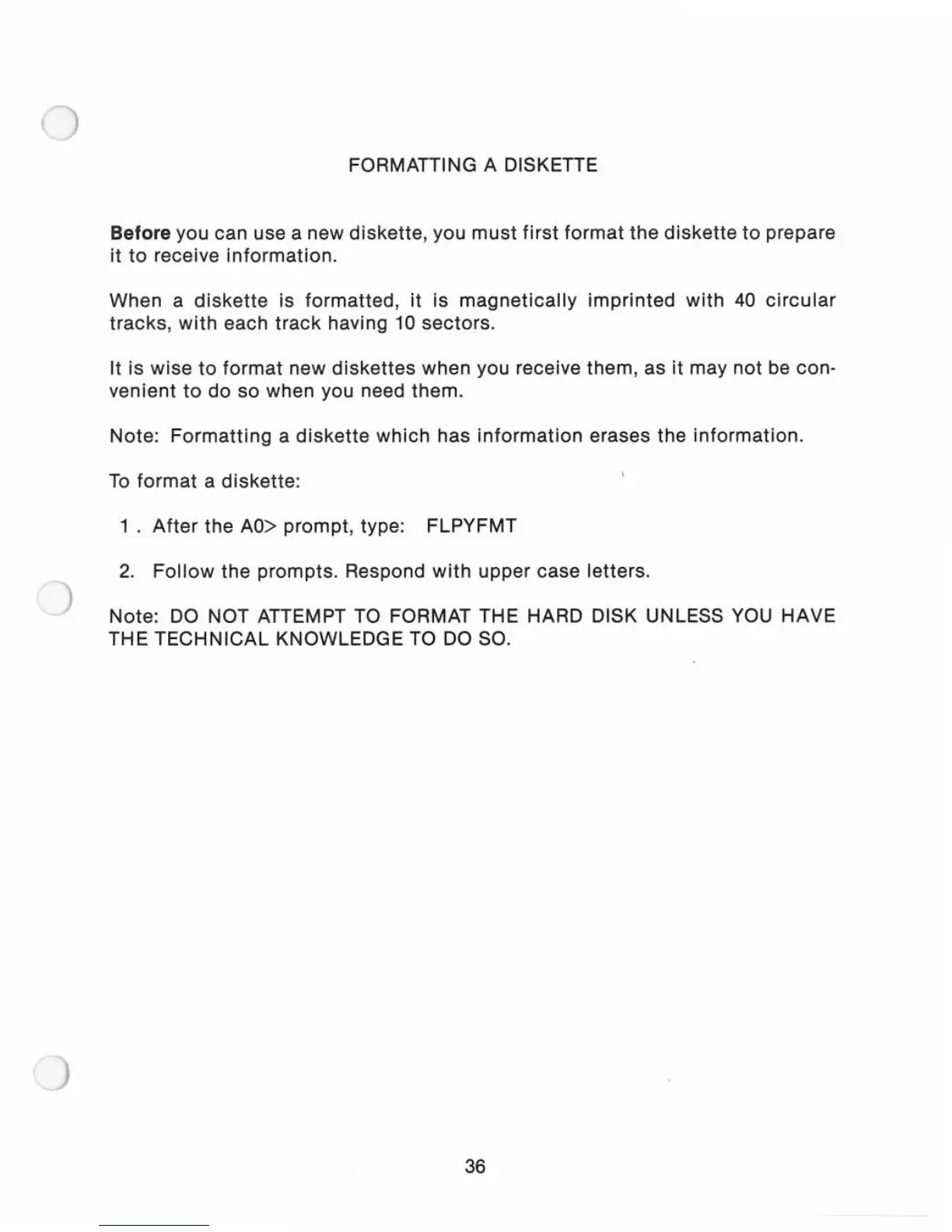 FORMATTING A DISKETTE

Before you can use a new diskette, you must first format the diskette to prepare it to receive information.

When a diskette is formatted, it is magnetically imprinted with 40 circular tracks, with each track having 10 sectors.

It is wise to format new diskettes when you receive them, as it may not be convenient to do so when you need them.

Note: Formatting a diskette which has information erases the information.

To format a diskette:

1 . After the A0> prompt, type: FLPYFMT

2. Follow the prompts. Respond with upper case letters.

Note: DO NOT ATTEMPT TO FORMAT THE HARD DISK UNLESS YOU HAVE THE TECHNICAL KNOWLEDGE TO DO SO.

36